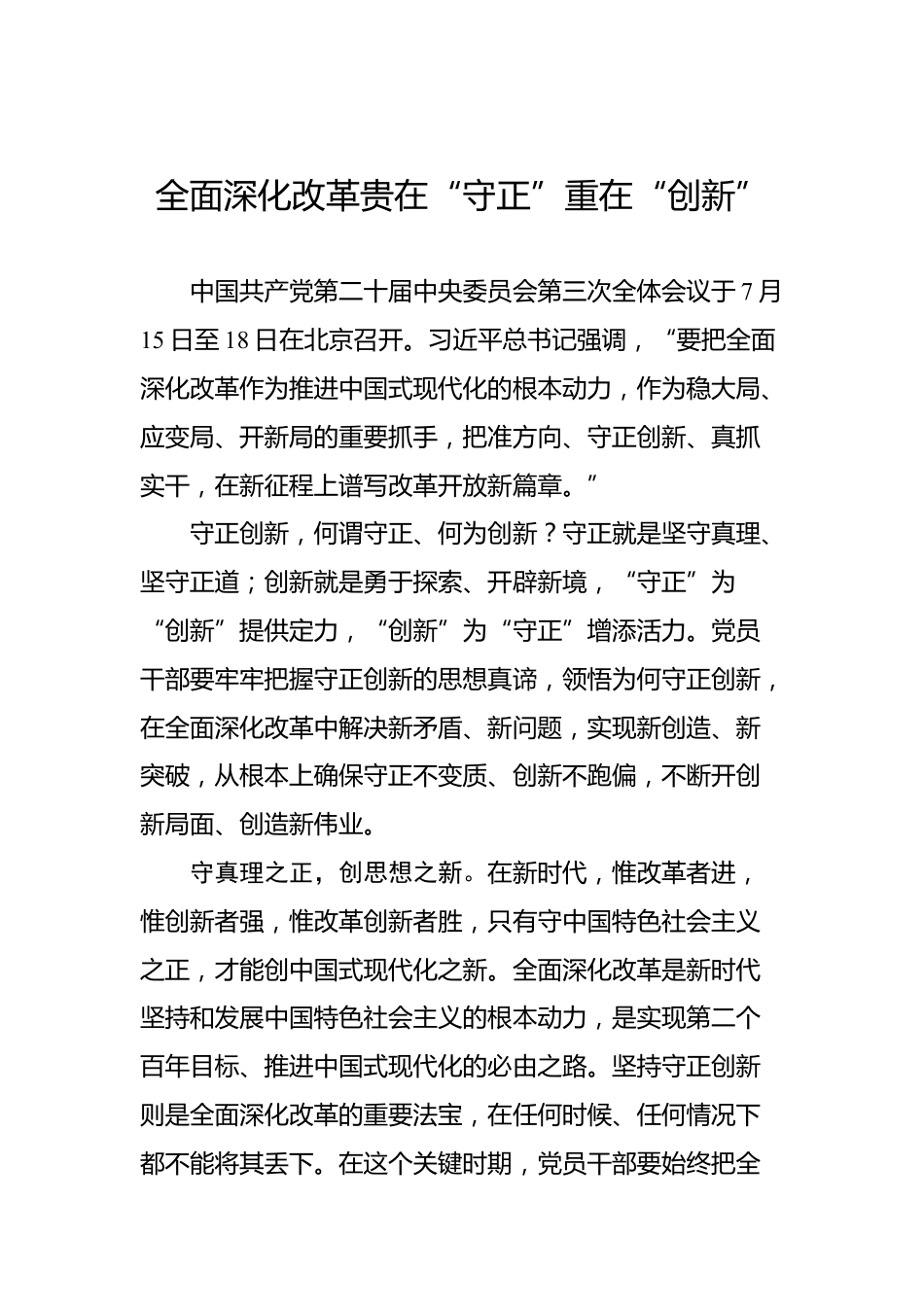 全面深化改革贵在“守正”重在“创新”

中国共产党第二十届中央委员会第三次全体会议于7月15日至18日在北京召开。习近平总书记强调，“要把全面深化改革作为推进中国式现代化的根本动力，作为稳大局、应变局、开新局的重要抓手，把准方向、守正创新、真抓实干，在新征程上谱写改革开放新篇章。”

守正创新，何谓守正、何为创新？守正就是坚守真理、坚守正道；创新就是勇于探索、开辟新境，“守正”为“创新”提供定力，“创新”为“守正”增添活力。党员干部要牢牢把握守正创新的思想真谛，领悟为何守正创新，在全面深化改革中解决新矛盾、新问题，实现新创造、新突破，从根本上确保守正不变质、创新不跑偏，不断开创新局面、创造新伟业。

守真理之正，创思想之新。在新时代，惟改革者进，惟创新者强，惟改革创新者胜，只有守中国特色社会主义之正，才能创中国式现代化之新。全面深化改革是新时代坚持和发展中国特色社会主义的根本动力，是实现第二个百年目标、推进中国式现代化的必由之路。坚持守正创新则是全面深化改革的重要法宝，在任何时候、任何情况下都不能将其丢下。在这个关键时期，党员干部要始终把全